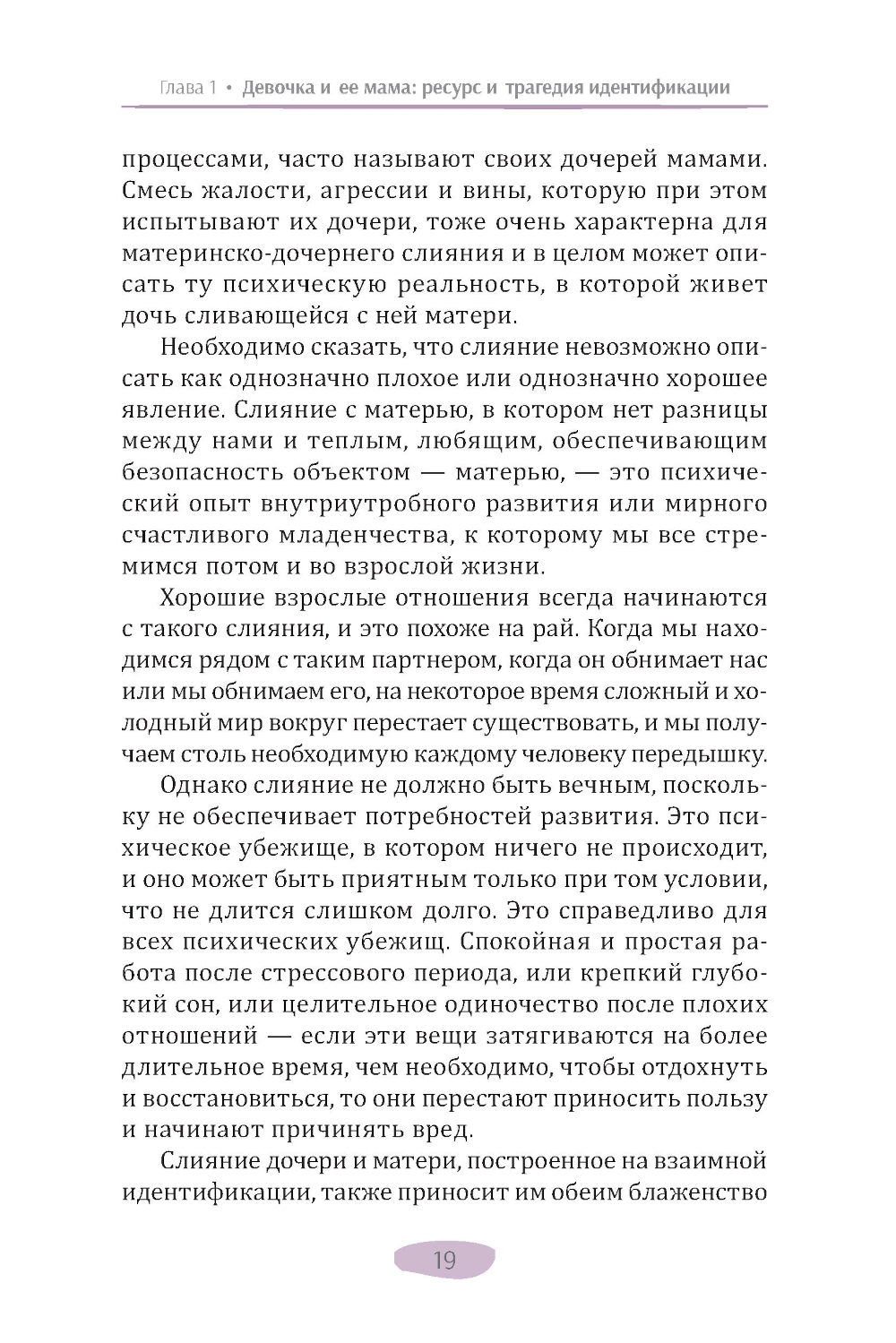 Глава 1 • Девочка и ее мама: ресурс и трагедия идентификации

процессами, часто называют своих дочерей мамами. Смесь жалости, агрессии и вины, которую при этом испытывают их дочери, тоже очень характерна для материнско-дочернего слияния и в целом может описать ту психическую реальность, в которой живет дочь сливающейся с ней матери.

Необходимо сказать, что слияние невозможно описать как однозначно плохое или однозначно хорошее явление. Слияние с матерью, в котором нет разницы между нами и теплым, любящим, обеспечивающим безопасность объектом — матерью, — это психический опыт внутриутробного развития или мирного счастливого младенчества, к которому мы все стремимся потом и во взрослой жизни.

Хорошие взрослые отношения всегда начинаются с такого слияния, и это похоже на рай. Когда мы находимся рядом с таким партнером, когда он обнимает нас или мы обнимаем его, на некоторое время сложный и холодный мир вокруг перестает существовать, и мы получаем столь необходимую каждому человеку передышку.

Однако слияние не должно быть вечным, поскольку не обеспечивает потребностей развития. Это психическое убежище, в котором ничего не происходит, и оно может быть приятным только при том условии, что не длится слишком долго. Это справедливо для всех психических убежищ. Спокойная и простая работа после стрессового периода, или крепкий глубокий сон, или целительное одиночество после плохих отношений — если эти вещи затягиваются на более длительное время, чем необходимо, чтобы отдохнуть и восстановиться, то они перестают приносить пользу и начинают причинять вред.

Слияние дочери и матери, построенное на взаимной идентификации, также приносит им обеим блаженство

19